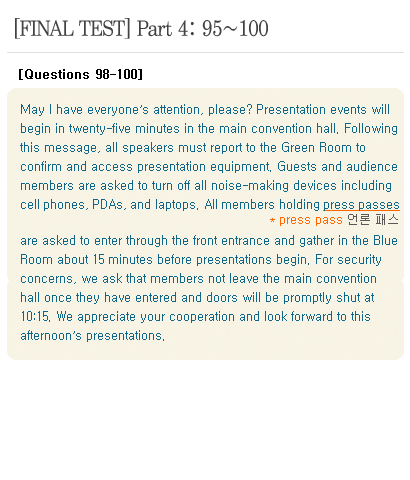 [FINAL TEST] Part 4: 95~100

[Questions 98-100]

May I have everyone's attention, please? Presentation events will begin in twenty-five minutes in the main convention hall. Following this message, all speakers must report to the Green Room to confirm and access presentation equipment. Guests and audience members are asked to turn off all noise-making devices including cell phones, PDAs, and laptops. All members holding press passes

* press pass 언론 패스

are asked to enter through the front entrance and gather in the Blue Room about 15 minutes before presentations begin. For security concerns, we ask that members not leave the main convention hall once they have entered and doors will be promptly shut at 10:15. We appreciate your cooperation and look forward to this afternoon's presentations.